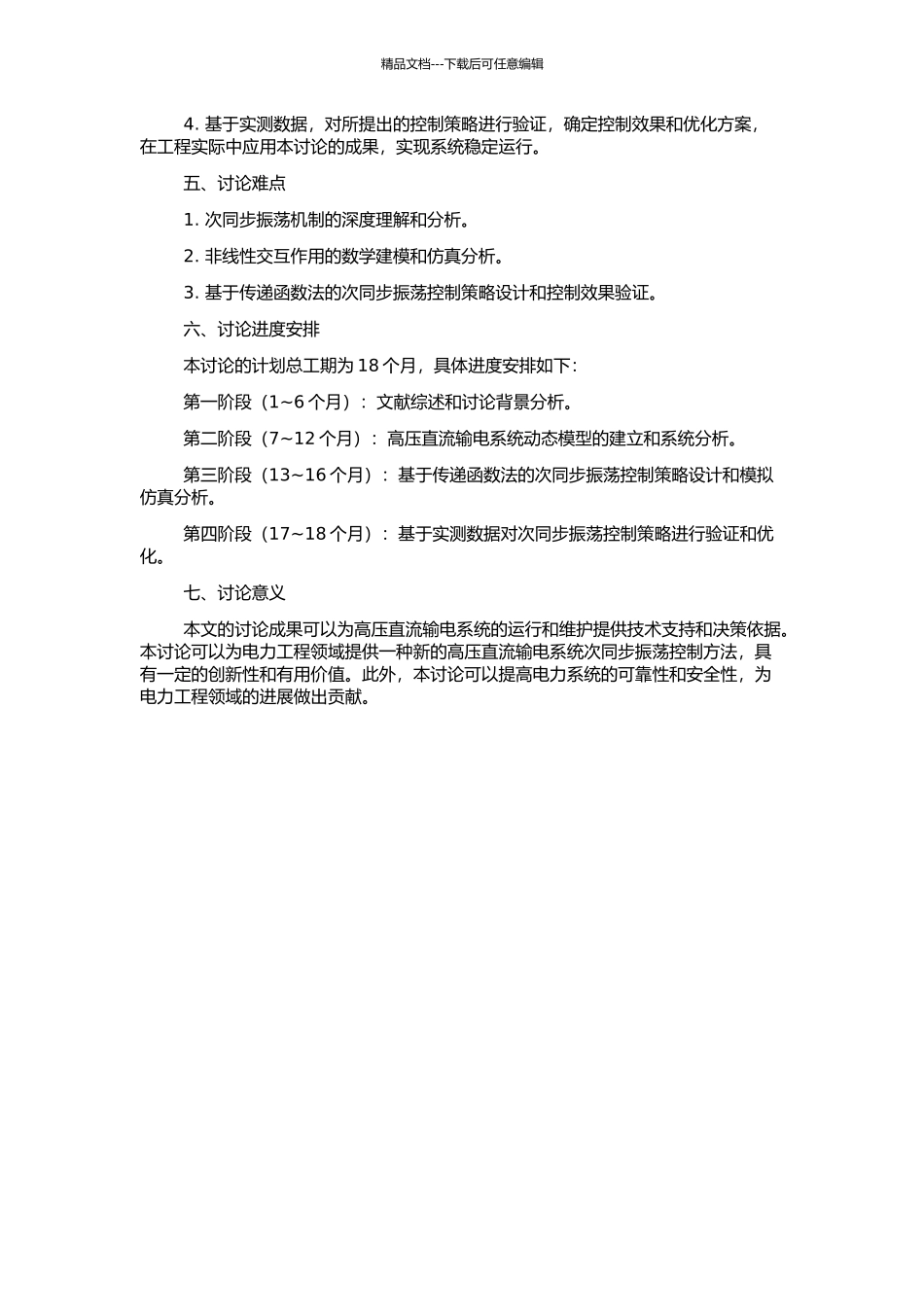 精品文档---下载后可任意编辑

4. 基于实测数据，对所提出的控制策略进行验证，确定控制效果和优化方案，在工程实际中应用本讨论的成果，实现系统稳定运行。

五、讨论难点

1. 次同步振荡机制的深度理解和分析。

2. 非线性交互作用的数学建模和仿真分析。

3. 基于传递函数法的次同步振荡控制策略设计和控制效果验证。

六、讨论进度安排

本讨论的计划总工期为 18 个月，具体进度安排如下：

第一阶段（1~6 个月）：文献综述和讨论背景分析。

第二阶段（7~12 个月）：高压直流输电系统动态模型的建立和系统分析。

第三阶段（13~16 个月）：基于传递函数法的次同步振荡控制策略设计和模拟仿真分析。

第四阶段（17~18 个月）：基于实测数据对次同步振荡控制策略进行验证和优化。

七、讨论意义

本文的讨论成果可以为高压直流输电系统的运行和维护提供技术支持和决策依据。本讨论可以为电力工程领域提供一种新的高压直流输电系统次同步振荡控制方法，具有一定的创新性和有用价值。此外，本讨论可以提高电力系统的可靠性和安全性，为电力工程领域的进展做出贡献。